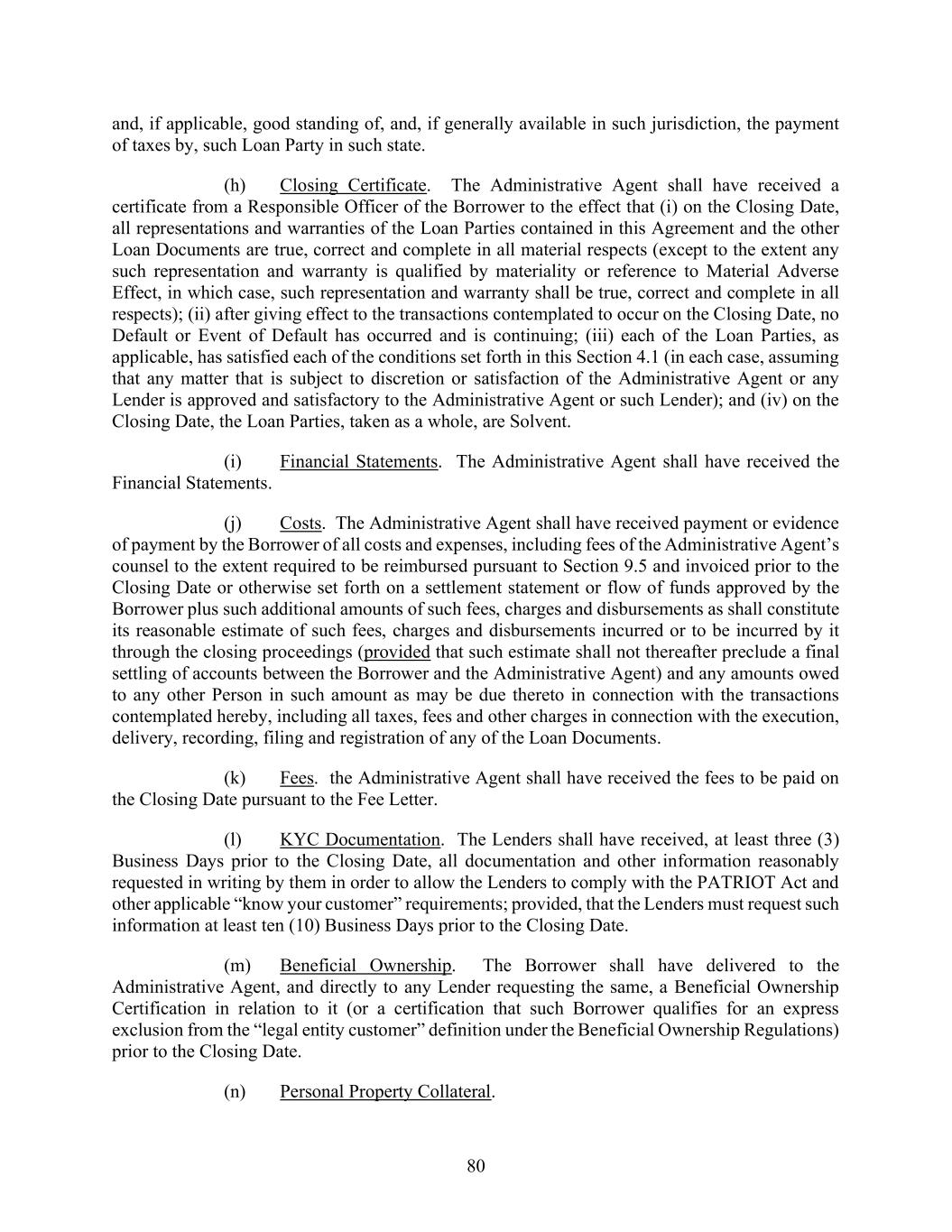 and, if applicable, good standing of, and, if generally available in such jurisdiction, the payment of taxes by, such Loan Party in such state.

(h) Closing Certificate. The Administrative Agent shall have received a certificate from a Responsible Officer of the Borrower to the effect that (i) on the Closing Date, all representations and warranties of the Loan Parties contained in this Agreement and the other Loan Documents are true, correct and complete in all material respects (except to the extent any such representation and warranty is qualified by materiality or reference to Material Adverse Effect, in which case, such representation and warranty shall be true, correct and complete in all respects); (ii) after giving effect to the transactions contemplated to occur on the Closing Date, no Default or Event of Default has occurred and is continuing; (iii) each of the Loan Parties, as applicable, has satisfied each of the conditions set forth in this Section 4.1 (in each case, assuming that any matter that is subject to discretion or satisfaction of the Administrative Agent or any Lender is approved and satisfactory to the Administrative Agent or such Lender); and (iv) on the Closing Date, the Loan Parties, taken as a whole, are Solvent.

(i) Financial Statements. The Administrative Agent shall have received the Financial Statements.

(j) Costs. The Administrative Agent shall have received payment or evidence of payment by the Borrower of all costs and expenses, including fees of the Administrative Agent's counsel to the extent required to be reimbursed pursuant to Section 9.5 and invoiced prior to the Closing Date or otherwise set forth on a settlement statement or flow of funds approved by the Borrower plus such additional amounts of such fees, charges and disbursements as shall constitute its reasonable estimate of such fees, charges and disbursements incurred or to be incurred by it through the closing proceedings (provided that such estimate shall not thereafter preclude a final settling of accounts between the Borrower and the Administrative Agent) and any amounts owed to any other Person in such amount as may be due thereto in connection with the transactions contemplated hereby, including all taxes, fees and other charges in connection with the execution, delivery, recording, filing and registration of any of the Loan Documents.

(k) Fees. the Administrative Agent shall have received the fees to be paid on the Closing Date pursuant to the Fee Letter.

(l) KYC Documentation. The Lenders shall have received, at least three (3) Business Days prior to the Closing Date, all documentation and other information reasonably requested in writing by them in order to allow the Lenders to comply with the PATRIOT Act and other applicable "know your customer" requirements; provided, that the Lenders must request such information at least ten (10) Business Days prior to the Closing Date.

(m) Beneficial Ownership. The Borrower shall have delivered to the Administrative Agent, and directly to any Lender requesting the same, a Beneficial Ownership Certification in relation to it (or a certification that such Borrower qualifies for an express exclusion from the "legal entity customer" definition under the Beneficial Ownership Regulations) prior to the Closing Date.

(n) Personal Property Collateral.

80